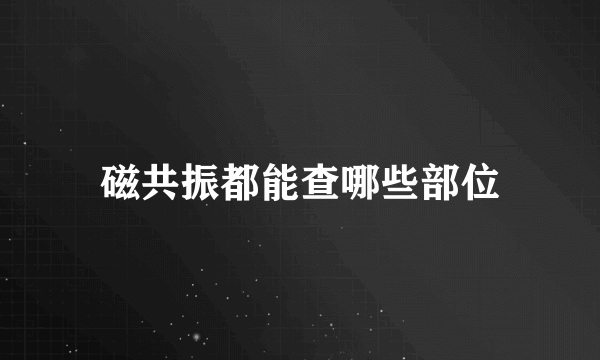 磁共振都能查哪些部位